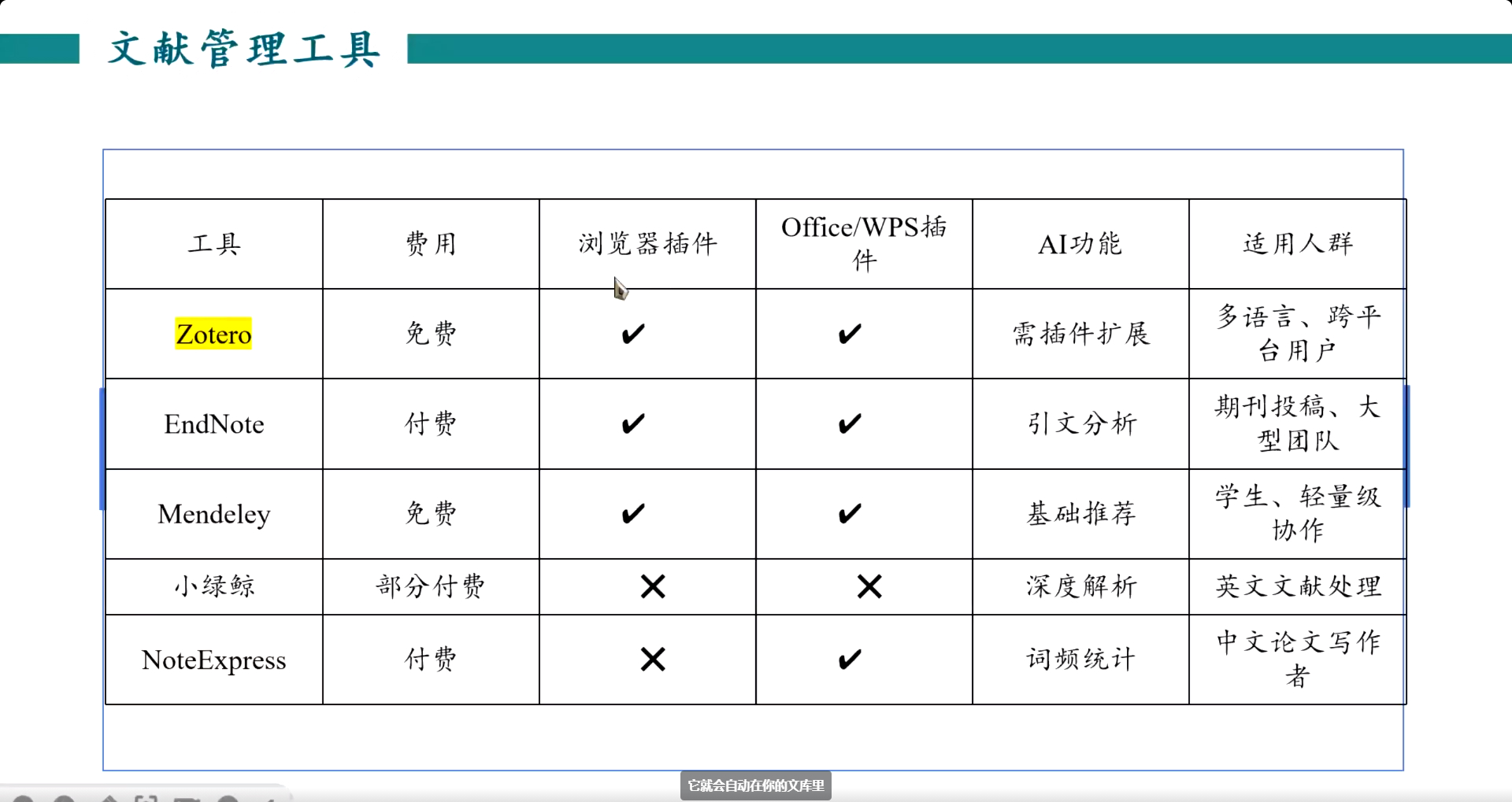 文献管理工具

| 工具 | 费用 | 浏览器插件 | Office/WPS插件 | AI功能 | 适用人群 |
|---|---|---|---|---|---|
| Zotero | 免费 | ✔ | ✔ | 需插件扩展 | 多语言、跨平台用户 |
| EndNote | 付费 | ✔ | ✔ | 引文分析 | 期刊投稿、大型团队 |
| Mendeley | 免费 | ✔ | ✔ | 基础推荐 | 学生、轻量级协作 |
| 小绿鲸 | 部分付费 | ✕ | ✕ | 深度解析 | 英文文献处理 |
| NoteExpress | 付费 | ✕ | ✔ | 词频统计 | 中文论文写作者 |

它就会自动在你的文库里